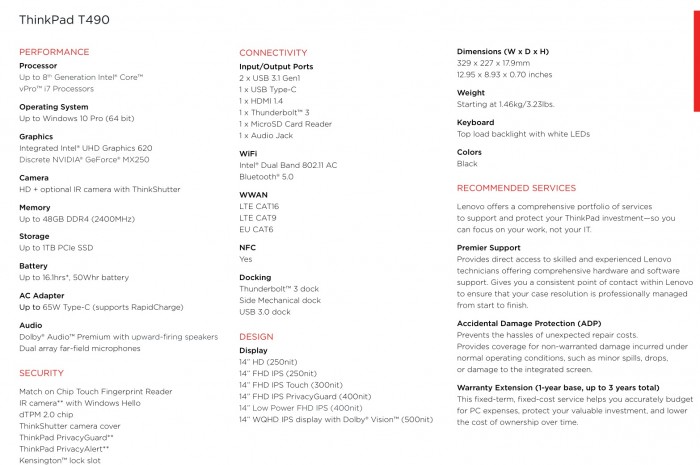 ThinkPad T490

PERFORMANCE

Processor
Up to 8th Generation Intel® Core™ vPro™ i7 Processors

Operating System
Up to Windows 10 Pro (64 bit)

Graphics
Integrated Intel® UHD Graphics 620
Discrete NVIDIA® GeForce® MX250

Camera
HD + optional IR camera with ThinkShutter

Memory
Up to 48GB DDR4 (2400MHz)

Storage
Up to 1TB PCIe SSD

Battery
Up to 16.1hrs*, 50Whr battery

AC Adapter
Up to 65W Type-C (supports RapidCharge)

Audio
Dolby® Audio™ Premium with upward-firing speakers
Dual array far-field microphones

SECURITY

Match on Chip Touch Fingerprint Reader
IR camera** with Windows Hello
dTPM 2.0 chip
ThinkShutter camera cover
ThinkPad PrivacyGuard**
ThinkPad PrivacyAlert**
Kensington™ lock slot

CONNECTIVITY

Input/Output Ports
2 x USB 3.1 Gen1
1 x USB Type-C
1 x HDMI 1.4
1 x Thunderbolt™ 3
1 x MicroSD Card Reader
1 x Audio Jack

WiFi
Intel® Dual Band 802.11 AC
Bluetooth® 5.0

WWAN
LTE CAT16
LTE CAT9
EU CAT6

NFC
Yes

Docking
Thunderbolt™ 3 dock
Side Mechanical dock
USB 3.0 dock

DESIGN

Display
14" HD (250nit)
14" FHD IPS (250nit)
14" FHD IPS Touch (300nit)
14" FHD IPS PrivacyGuard (400nit)
14" Low Power FHD IPS (400nit)
14" WQHD IPS display with Dolby® Vision™ (500nit)

Dimensions (W x D x H)
329 x 227 x 17.9mm
12.95 x 8.93 x 0.70 inches

Weight
Starting at 1.46kg/3.23lbs.

Keyboard
Top load backlight with white LEDs

Colors
Black

RECOMMENDED SERVICES

Lenovo offers a comprehensive portfolio of services to support and protect your ThinkPad investment—so you can focus on your work, not your IT.

Premier Support
Provides direct access to skilled and experienced Lenovo technicians offering comprehensive hardware and software support. Gives you a consistent point of contact within Lenovo to ensure that your case resolution is professionally managed from start to finish.

Accidental Damage Protection (ADP)
Prevents the hassles of unexpected repair costs.
Provides coverage for non-warranted damage incurred under normal operating conditions, such as minor spills, drops, or damage to the integrated screen.

Warranty Extension (1-year base, up to 3 years total)
This fixed-term, fixed-cost service helps you accurately budget for PC expenses, protect your valuable investment, and lower the cost of ownership over time.